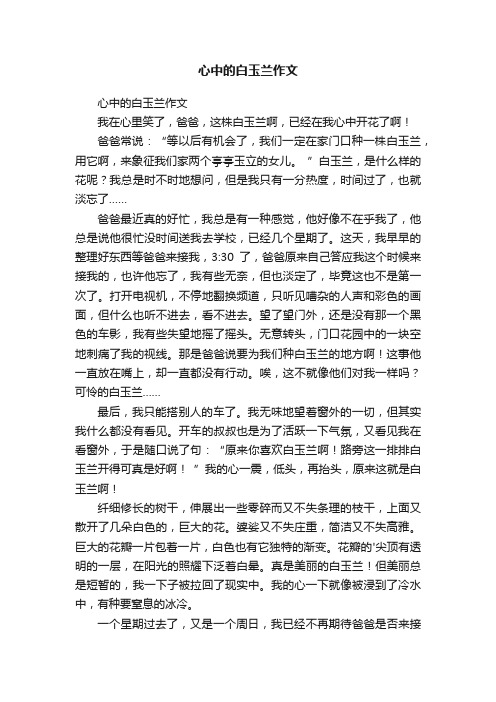 心中的白玉兰作文

心中的白玉兰作文

我在心里笑了，爸爸，这株白玉兰啊，已经在我心中开花了啊！

爸爸常说：“等以后有机会了，我们一定在家门口种一株白玉兰，用它啊，来象征我们家两个亭亭玉立的女儿。”白玉兰，是什么样的花呢？我总是时不时地想问，但是我只有一分热度，时间过了，也就淡忘了……

爸爸最近真的好忙，我总是有一种感觉，他好像不在乎我了，他总是说他很忙没时间送我去学校，已经几个星期了。这天，我早早的整理好东西等爸爸来接我，3:30 了，爸爸原来自己答应我这个时候来接我的，也许他忘了，我有些无奈，但也淡定了，毕竟这也不是第一次了。打开电视机，不停地翻换频道，只听见嘈杂的人声和彩色的画面，但什么也听不进去，看不进去。望了望门外，还是没有那一个黑色的车影，我有些失望地摇了摇头。无意转头，门口花园中的一块空地刺痛了我的视线。那是爸爸说要为我们种白玉兰的地方啊！这事他一直放在嘴上，却一直都没有行动。唉，这不就像他们对我一样吗？可怜的白玉兰……

最后，我只能搭别人的车了。我无味地望着窗外的一切，但其实我什么都没有看见。开车的叔叔也是为了活跃一下气氛，又看见我在看窗外，于是随口说了句：“原来你喜欢白玉兰啊！路旁这一排排白玉兰开得可真是好啊！”我的心一震，低头，再抬头，原来这就是白玉兰啊！

纤细修长的树干，伸展出一些零碎而又不失条理的枝干，上面又散开了几朵白色的，巨大的花。婆娑又不失庄重，简洁又不失高雅。巨大的花瓣一片包着一片，白色也有它独特的渐变。花瓣的'尖顶有透明的一层，在阳光的照耀下泛着白晕。真是美丽的白玉兰！但美丽总是短暂的，我一下子被拉回了现实中。我的心一下就像被浸到了冷水中，有种要窒息的冰冷。

一个星期过去了，又是一个周日，我已经不再期待爸爸是否来接